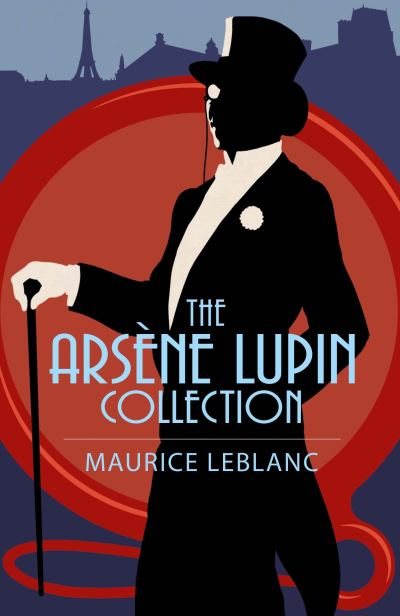 THE ARSÈNE LUPIN COLLECTION

MAURICE LEBLANC